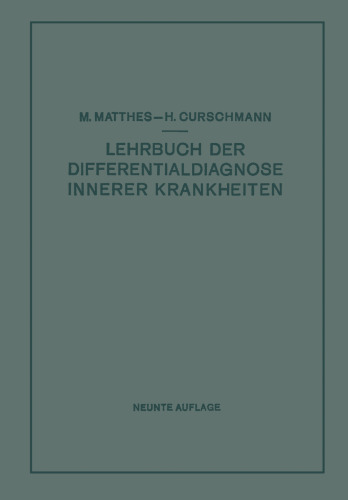 M. MATTHES—H. CURSCHMANN

LEHRBUCH DER DIFFERENTIALDIAGNOSE INNERER KRANKHEITEN

NEUNTE AUFLAGE